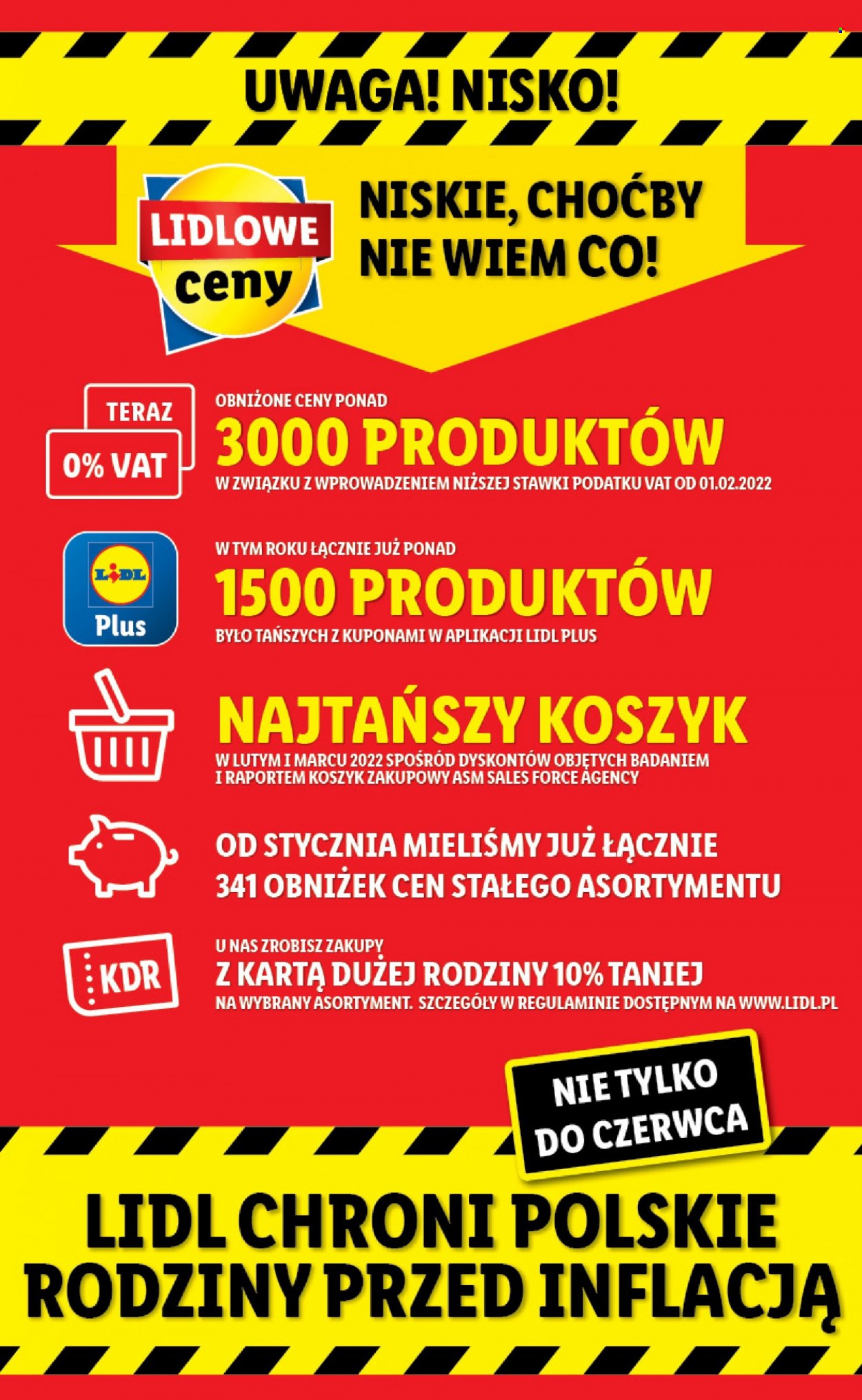 UWAGA! NISKO!

LIDLOWE ceny

NISKIE, CHOĆBY NIE WIEM CO!

TERAZ 0% VAT

OBNIŻONE CENY PONAD
3000 PRODUKTÓW
W ZWIĄZKU Z WPROWADZENIEM NIŻSZEJ STAWKI PODATKU VAT OD 01.02.2022

LIDL Plus

W TYM ROKU ŁĄCZNIE JUŻ PONAD
1500 PRODUKTÓW
BYŁO TAŃSZYCH Z KUPONAMI W APLIKACJI LIDL PLUS

NAJTAŃSZY KOSZYK
W LUTYM I MARCU 2022 SPOŚRÓD DYSKONTÓW OBJĘTYCH BADANIEM I RAPORTEM KOSZYK ZAKUPOWY ASM SALES FORCE AGENCY

OD STYCZNIA MIELIŚMY JUŻ ŁĄCZNIE 341 OBNIŻEK CEN STAŁEGO ASORTYMENTU

KDR

U NAS ZROBISZ ZAKUPY
Z KARTĄ DUŻEJ RODZINY 10% TANIEJ
NA WYBRANY ASORTYMENT. SZCZEGÓŁY W REGULAMINIE DOSTĘPNYM NA WWW.LIDL.PL

NIE TYLKO DO CZERWCA

LIDL CHRONI POLSKIE RODZINY PRZED INFLACJĄ